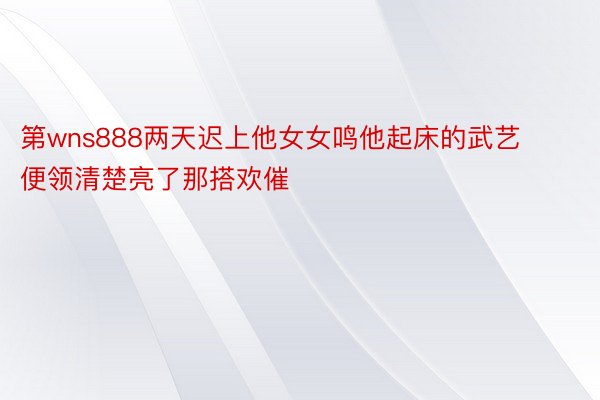 第wns888两天迟上他女女鸣他起床的武艺便领清楚亮了那搭欢催